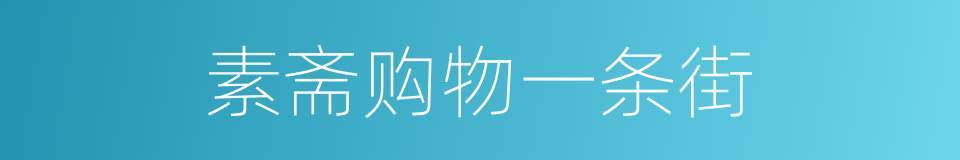 素斋购物一条街